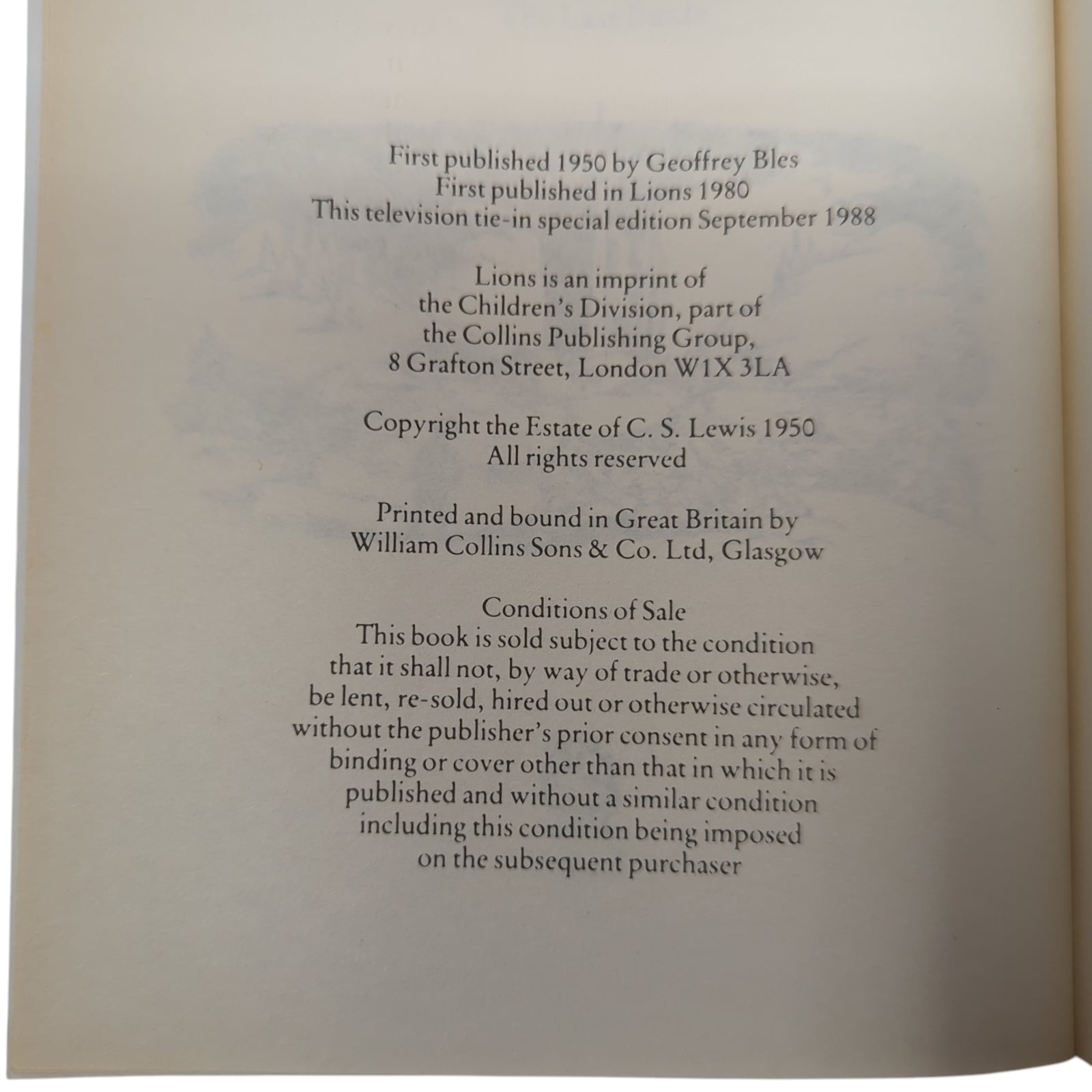 First published 1950 by Geoffrey Bles
First published in Lions 1980
This television tie-in special edition September 1988

Lions is an imprint of
the Children's Division, part of
the Collins Publishing Group,
8 Grafton Street, London W1X 3LA

Copyright the Estate of C. S. Lewis 1950
All rights reserved

Printed and bound in Great Britain by
William Collins Sons & Co. Ltd, Glasgow

Conditions of Sale
This book is sold subject to the condition that it shall not, by way of trade or otherwise, be lent, re-sold, hired out or otherwise circulated without the publisher's prior consent in any form of binding or cover other than that in which it is published and without a similar condition including this condition being imposed on the subsequent purchaser